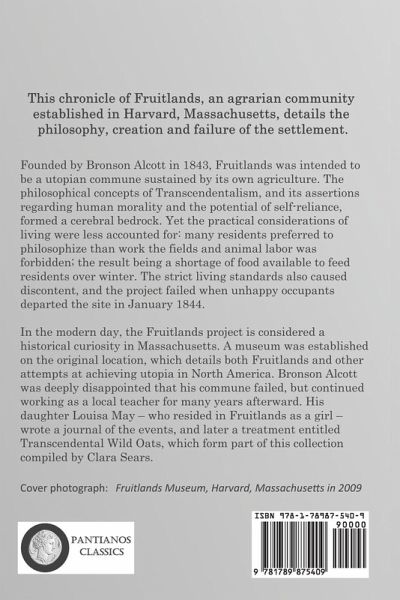 This chronicle of Fruitlands, an agrarian community established in Harvard, Massachusetts, details the philosophy, creation and failure of the settlement.

Founded by Bronson Alcott in 1843, Fruitlands was intended to be a utopian commune sustained by its own agriculture. The philosophical concepts of Transcendentalism, and its assertions regarding human morality and the potential of self-reliance, formed a cerebral bedrock. Yet the practical considerations of living were less accounted for: many residents preferred to philosophize than work the fields and animal labor was forbidden; the result being a shortage of food available to feed residents over winter. The strict living standards also caused discontent, and the project failed when unhappy occupants departed the site in January 1844.

In the modern day, the Fruitlands project is considered a historical curiosity in Massachusetts. A museum was established on the original location, which details both Fruitlands and other attempts at achieving utopia in North America. Bronson Alcott was deeply disappointed that his commune failed, but continued working as a local teacher for many years afterward. His daughter Louisa May – who resided in Fruitlands as a girl – wrote a journal of the events, and later a treatment entitled Transcendental Wild Oats, which form part of this collection compiled by Clara Sears.

Cover photograph: Fruitlands Museum, Harvard, Massachusetts in 2009

PANTIANOS CLASSICS

ISBN 978-1-78987-540-9

90000

9 781789 875409